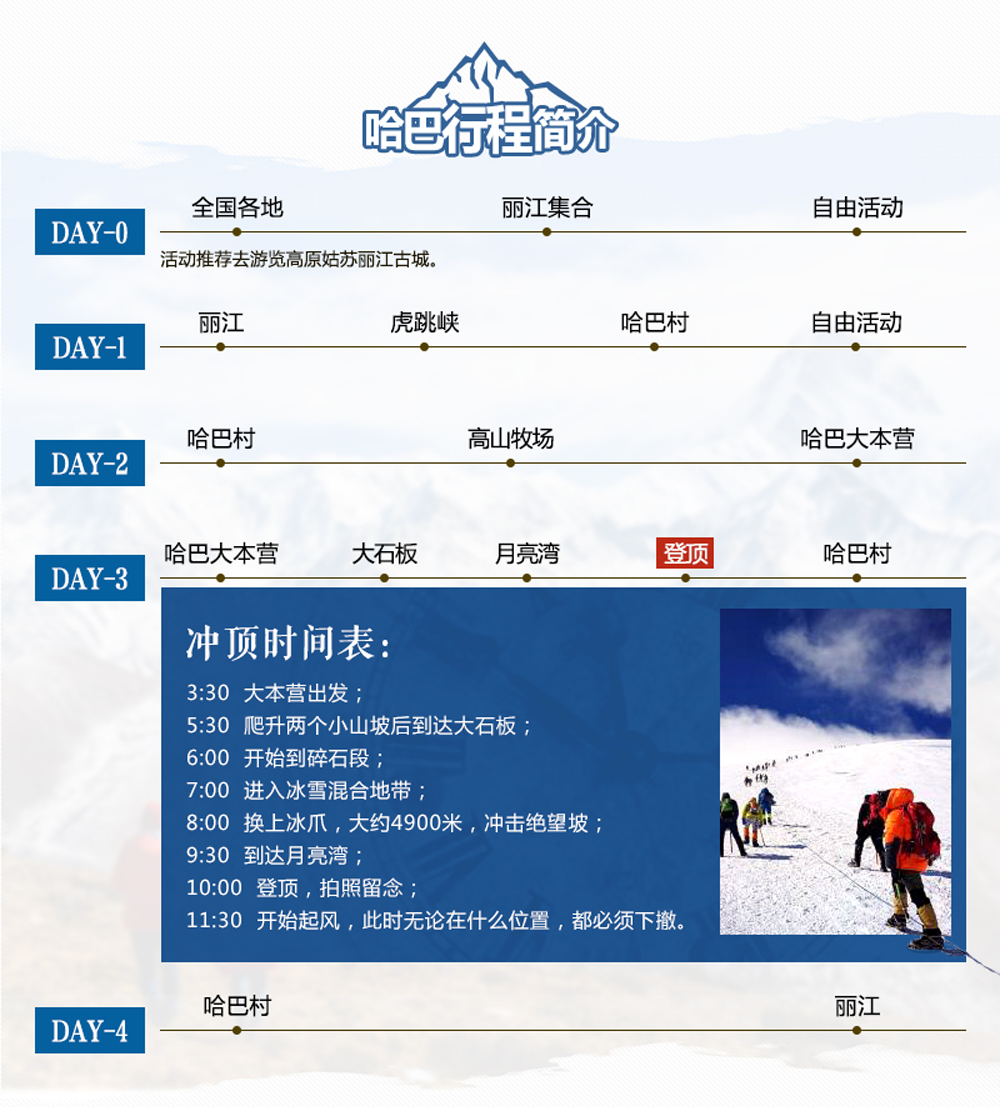 哈巴行程简介

DAY-0
全国各地 丽江集合 自由活动
活动推荐去游览高原姑苏丽江古城。

DAY-1
丽江 虎跳峡 哈巴村 自由活动

DAY-2
哈巴村 高山牧场 哈巴大本营

DAY-3
哈巴大本营 大石板 月亮湾 登顶 哈巴村

冲顶时间表：
3:30 大本营出发；
5:30 爬升两个小山坡后到达大石板；
6:00 开始到碎石段；
7:00 进入冰雪混合地带；
8:00 换上冰爪，大约4900米，冲击绝望坡；
9:30 到达月亮湾；
10:00 登顶，拍照留念；
11:30 开始起风，此时无论在什么位置，都必须下撤。

DAY-4
哈巴村 丽江